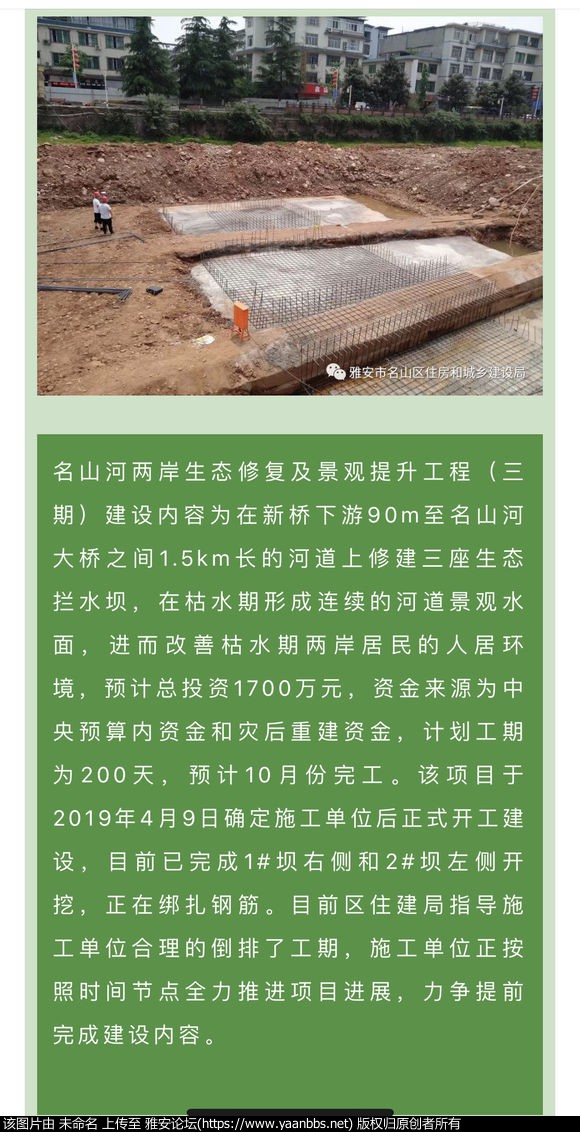 雅安市名山区住房和城乡建设局

名山河两岸生态修复及景观提升工程（三期）建设内容为在新桥下游90m至名山河大桥之间1.5km长的河道上修建三座生态拦水坝，在枯水期形成连续的河道景观水面，进而改善枯水期两岸居民的人居环境，预计总投资1700万元，资金来源为中央预算内资金和灾后重建资金，计划工期为200天，预计10月份完工。该项目于2019年4月9日确定施工单位后正式开工建设，目前已完成1#坝右侧和2#坝左侧开挖，正在绑扎钢筋。目前区住建局指导施工单位合理的倒排了工期，施工单位正按照时间节点全力推进项目进展，力争提前完成建设内容。

该图片由 未命名 上传至 雅安论坛(https://www.yaanbbs.net) 版权归原创者所有